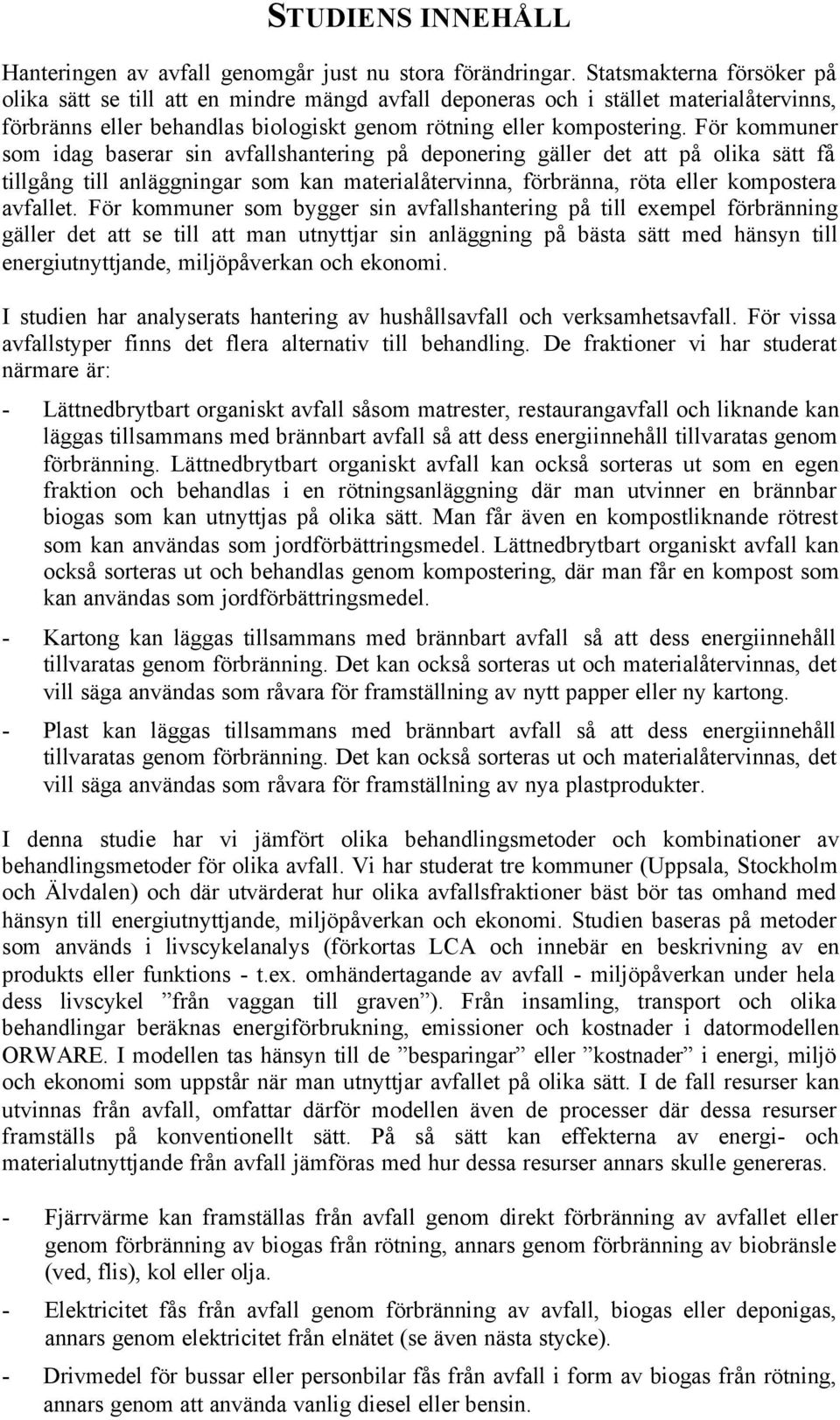 STUDIENS INNEHÅLL

Hanteringen av avfall genomgår just nu stora förändringar. Statsmakterna försöker på olika sätt se till att en mindre mängd avfall deponeras och i stället materialåtervinns, förbränns eller behandlas biologiskt genom rötning eller kompostering. För kommuner som idag baserar sin avfallshantering på deponering gäller det att på olika sätt få tillgång till anläggningar som kan materialåtervinna, förbränna, röta eller kompostera avfallet. För kommuner som bygger sin avfallshantering på till exempel förbränning gäller det att se till att man utnyttjar sin anläggning på bästa sätt med hänsyn till energiutnyttjande, miljöpåverkan och ekonomi.

I studien har analyserats hantering av hushållsavfall och verksamhetsavfall. För vissa avfallstyper finns det flera alternativ till behandling. De fraktioner vi har studerat närmare är:

- Lättnedbrytbart organiskt avfall såsom matrester, restaurangavfall och liknande kan läggas tillsammans med brännbart avfall så att dess energiinnehåll tillvaratas genom förbränning. Lättnedbrytbart organiskt avfall kan också sorteras ut som en egen fraktion och behandlas i en rötningsanläggning där man utvinner en brännbar biogas som kan utnyttjas på olika sätt. Man får även en kompostliknande rötrest som kan användas som jordförbättringsmedel. Lättnedbrytbart organiskt avfall kan också sorteras ut och behandlas genom kompostering, där man får en kompost som kan användas som jordförbättringsmedel.

- Kartong kan läggas tillsammans med brännbart avfall så att dess energiinnehåll tillvaratas genom förbränning. Det kan också sorteras ut och materialåtervinnas, det vill säga användas som råvara för framställning av nytt papper eller ny kartong.

- Plast kan läggas tillsammans med brännbart avfall så att dess energiinnehåll tillvaratas genom förbränning. Det kan också sorteras ut och materialåtervinnas, det vill säga användas som råvara för framställning av nya plastprodukter.

I denna studie har vi jämfört olika behandlingsmetoder och kombinationer av behandlingsmetoder för olika avfall. Vi har studerat tre kommuner (Uppsala, Stockholm och Älvdalen) och där utvärderat hur olika avfallsfraktioner bäst bör tas omhand med hänsyn till energiutnyttjande, miljöpåverkan och ekonomi. Studien baseras på metoder som används i livscykelanalys (förkortas LCA och innebär en beskrivning av en produkts eller funktions - t.ex. omhändertagande av avfall - miljöpåverkan under hela dess livscykel ”från vaggan till graven”). Från insamling, transport och olika behandlingar beräknas energiförbrukning, emissioner och kostnader i datormodellen ORWARE. I modellen tas hänsyn till de ”besparingar” eller ”kostnader” i energi, miljö och ekonomi som uppstår när man utnyttjar avfallet på olika sätt. I de fall resurser kan utvinnas från avfall, omfattar därför modellen även de processer där dessa resurser framställs på konventionellt sätt. På så sätt kan effekterna av energi- och materialutnyttjande från avfall jämföras med hur dessa resurser annars skulle genereras.

- Fjärrvärme kan framställas från avfall genom direkt förbränning av avfallet eller genom förbränning av biogas från rötning, annars genom förbränning av biobränsle (ved, flis), kol eller olja.

- Elektricitet fås från avfall genom förbränning av avfall, biogas eller deponigas, annars genom elektricitet från elnätet (se även nästa stycke).

- Drivmedel för bussar eller personbilar fås från avfall i form av biogas från rötning, annars genom att använda vanlig diesel eller bensin.